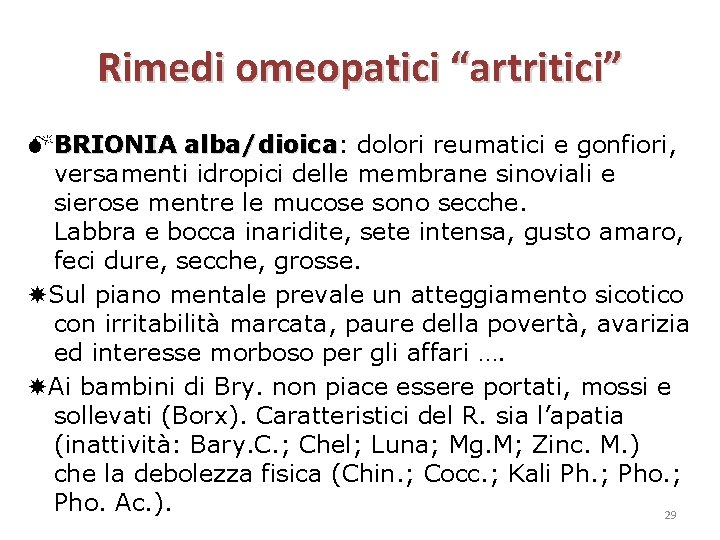 Rimedi omeopatici “artritici”

BRIONIA alba/dioica: dolori reumatici e gonfiori, versamenti idropici delle membrane sinoviali e sierose mentre le mucose sono secche.
Labbra e bocca inaridite, sete intensa, gusto amaro, feci dure, secche, grosse.

Sul piano mentale prevale un atteggiamento sicotico con irritabilità marcata, paure della povertà, avarizia ed interesse morboso per gli affari ….

Ai bambini di Bry. non piace essere portati, mossi e sollevati (Borx). Caratteristici del R. sia l’apatia (inattività: Bary.C.; Chel; Luna; Mg.M; Zinc. M.) che la debolezza fisica (Chin.; Cocc.; Kali Ph.; Pho.; Pho. Ac.).

29